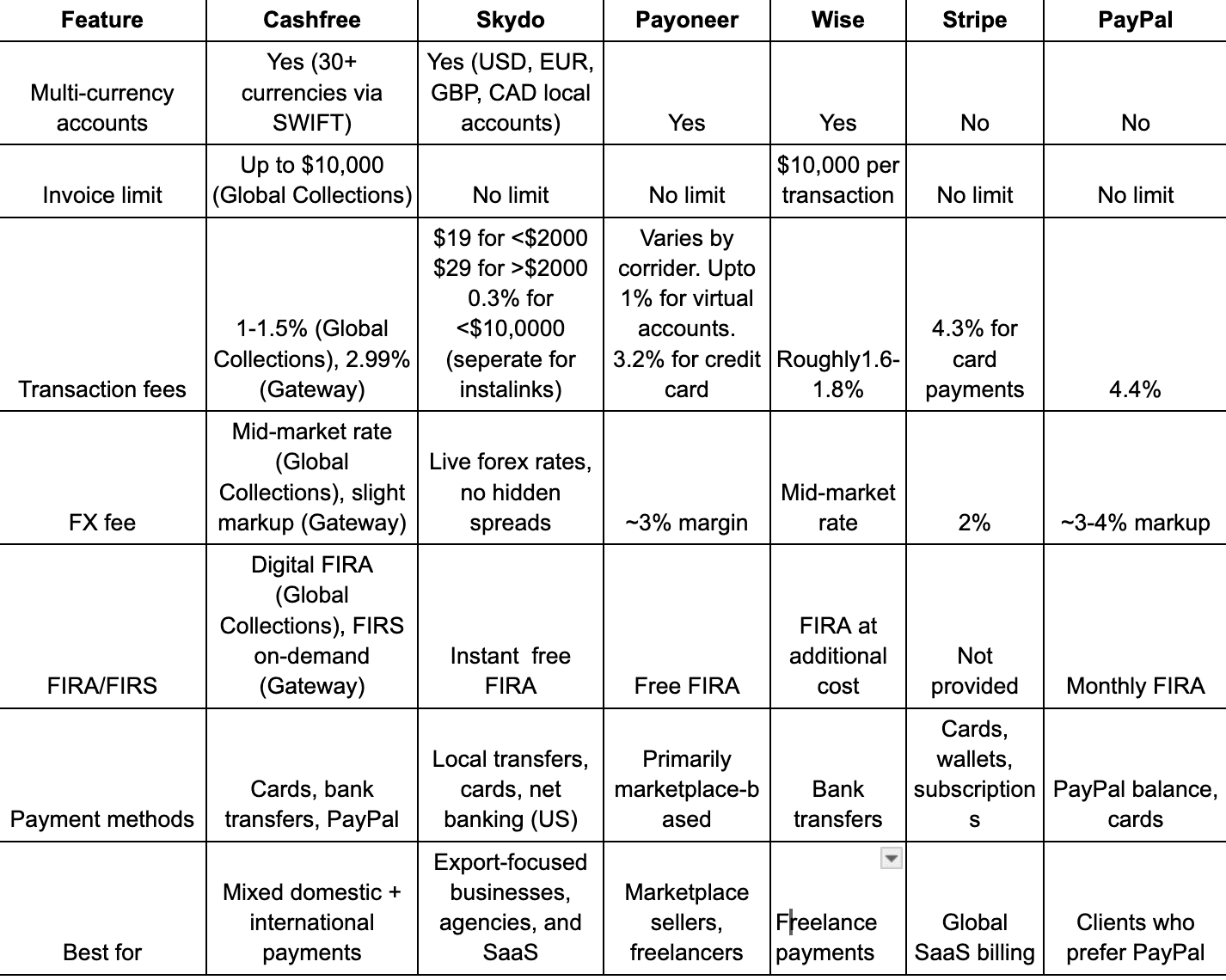 | Feature | Cashfree | Skydo | Payoneer | Wise | Stripe | PayPal |
|---|---|---|---|---|---|---|
| Multi-currency accounts | Yes (30+ currencies via SWIFT) | Yes (USD, EUR, GBP, CAD local accounts) | Yes | Yes | No | No |
| Invoice limit | Up to \$10,000 (Global Collections) | No limit | No limit | \$10,000 per transaction | No limit | No limit |
| Transaction fees | 1-1.5% (Global Collections), 2.99% (Gateway) | \$19 for <\$2000 \$29 for >\$2000 0.3% for <\$10,0000 (seperate for instalinks) | Varies by corrider. Upto 1% for virtual accounts. 3.2% for credit card | Roughly1.6-1.8% | 4.3% for card payments | 4.4% |
| FX fee | Mid-market rate (Global Collections), slight markup (Gateway) | Live forex rates, no hidden spreads | ~3% margin | Mid-market rate | 2% | ~3-4% markup |
| FIRA/FIRS | Digital FIRA (Global Collections), FIRS on-demand (Gateway) | Instant free FIRA | Free FIRA | FIRA at additional cost | Not provided | Monthly FIRA |
| Payment methods | Cards, bank transfers, PayPal | Local transfers, cards, net banking (US) | Primarily marketplace-based | Bank transfers | Cards, wallets, subscriptions | PayPal balance, cards |
| Best for | Mixed domestic + international payments | Export-focused businesses, agencies, and SaaS | Marketplace sellers, freelancers | Freelance payments | Global SaaS billing | Clients who prefer PayPal |